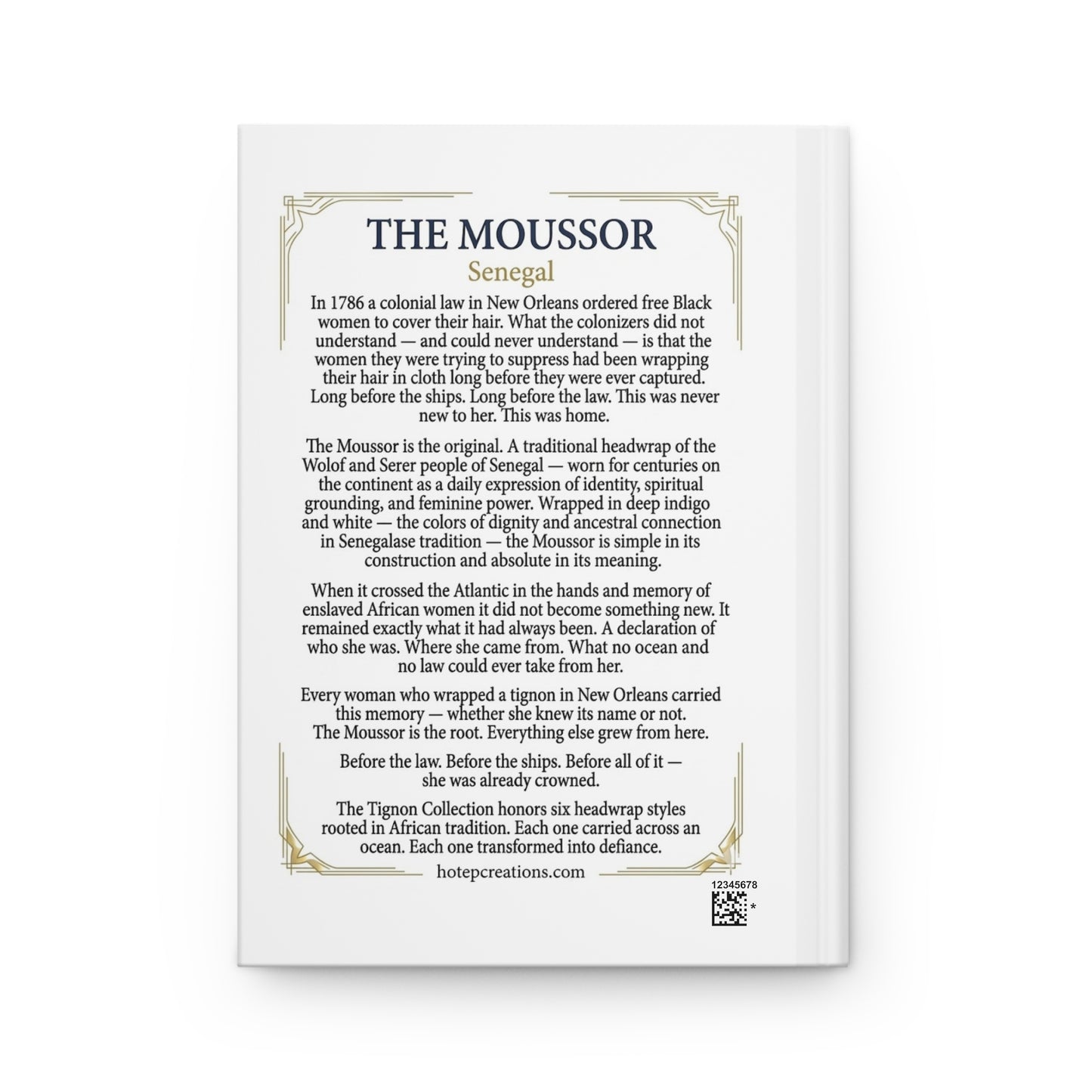 THE MOUSSOR
Senegal

In 1786 a colonial law in New Orleans ordered free Black women to cover their hair. What the colonizers did not understand — and could never understand — is that the women they were trying to suppress had been wrapping their hair in cloth long before they were ever captured. Long before the ships. Long before the law. This was never new to her. This was home.

The Moussor is the original. A traditional headwrap of the Wolof and Serer people of Senegal — worn for centuries on the continent as a daily expression of identity, spiritual grounding, and feminine power. Wrapped in deep indigo and white — the colors of dignity and ancestral connection in Senegalase tradition — the Moussor is simple in its construction and absolute in its meaning.

When it crossed the Atlantic in the hands and memory of enslaved African women it did not become something new. It remained exactly what it had always been. A declaration of who she was. Where she came from. What no ocean and no law could ever take from her.

Every woman who wrapped a tignon in New Orleans carried this memory — whether she knew its name or not. The Moussor is the root. Everything else grew from here.

Before the law. Before the ships. Before all of it — she was already crowned.

The Tignon Collection honors six headwrap styles rooted in African tradition. Each one carried across an ocean. Each one transformed into defiance.

hotepcreations.com

12345678
*